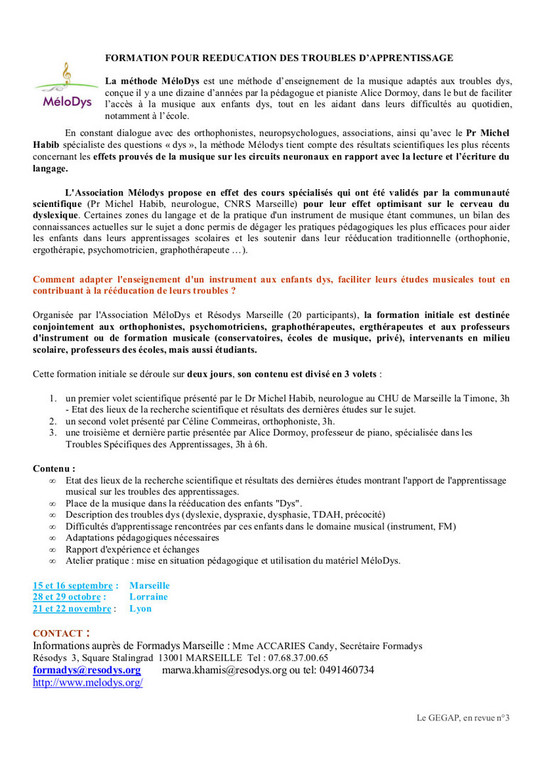 MéloDys

FORMATION POUR REEDUCATION DES TROUBLES D'APPRENTISSAGE

La méthode MéloDys est une méthode d'enseignement de la musique adaptés aux troubles dys, conçue il y a une dizaine d'années par la pédagogue et pianiste Alice Dormoy, dans le but de faciliter l'accès à la musique aux enfants dys, tout en les aidant dans leurs difficultés au quotidien, notamment à l'école.

En constant dialogue avec des orthophonistes, neuropsychologues, associations, ainsi qu'avec le Pr Michel Habib spécialiste des questions « dys », la méthode Mélodys tient compte des résultats scientifiques les plus récents concernant les effets prouvés de la musique sur les circuits neuronaux en rapport avec la lecture et l'écriture du langage.

L'Association Mélodys propose en effet des cours spécialisés qui ont été validés par la communauté scientifique (Pr Michel Habib, neurologue, CNRS Marseille) pour leur effet optimisant sur le cerveau du dyslexique. Certaines zones du langage et de la pratique d'un instrument de musique étant communes, un bilan des connaissances actuelles sur le sujet a donc permis de dégager les pratiques pédagogiques les plus efficaces pour aider les enfants dans leurs apprentissages scolaires et les soutenir dans leur rééducation traditionnelle (orthophonie, ergothérapie, psychomotricien, graphothérapeute …).

Comment adapter l'enseignement d'un instrument aux enfants dys, faciliter leurs études musicales tout en contribuant à la rééducation de leurs troubles ?

Organisée par l'Association MéloDys et Résodys Marseille (20 participants), la formation initiale est destinée conjointement aux orthophonistes, psychomotriciens, graphothérapeutes, ergthérapeutes et aux professeurs d'instrument ou de formation musicale (conservatoires, écoles de musique, privé), intervenants en milieu scolaire, professeurs des écoles, mais aussi étudiants.

Cette formation initiale se déroule sur deux jours, son contenu est divisé en 3 volets :

1. un premier volet scientifique présenté par le Dr Michel Habib, neurologue au CHU de Marseille la Timone, 3h - Etat des lieux de la recherche scientifique et résultats des dernières études sur le sujet.
2. un second volet présenté par Céline Commeiras, orthophoniste, 3h.
3. une troisième et dernière partie présentée par Alice Dormoy, professeur de piano, spécialisée dans les Troubles Spécifiques des Apprentissages, 3h à 6h.

Contenu :
∞ Etat des lieux de la recherche scientifique et résultats des dernières études montrant l'apport de l'apprentissage musical sur les troubles des apprentissages.
∞ Place de la musique dans la rééducation des enfants "Dys".
∞ Description des troubles dys (dyslexie, dyspraxie, dysphasie, TDAH, précocité)
∞ Difficultés d'apprentissage rencontrées par ces enfants dans le domaine musical (instrument, FM)
∞ Adaptations pédagogiques nécessaires
∞ Rapport d'expérience et échanges
∞ Atelier pratique : mise en situation pédagogique et utilisation du matériel MéloDys.

15 et 16 septembre : Marseille
28 et 29 octobre : Lorraine
21 et 22 novembre : Lyon

CONTACT :
Informations auprès de Formadys Marseille : Mme ACCARIES Candy, Secrétaire Formadys
Résodys 3, Square Stalingrad 13001 MARSEILLE Tel : 07.68.37.00.65
formadys@resodys.org marwa.khamis@resodys.org ou tel: 0491460734
http://www.melodys.org/

Le GEGAP, en revue n°3